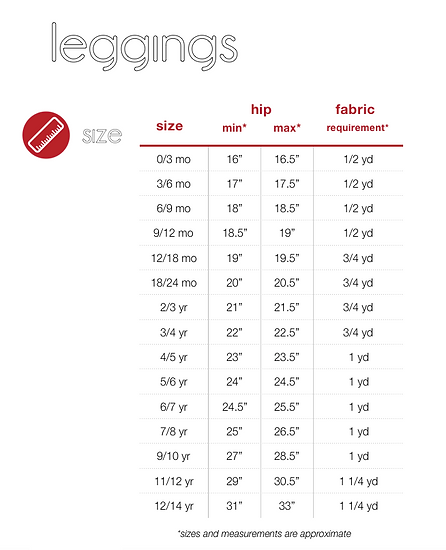 leggings

size

| size | hip min* | hip max* | fabric requirement* |
|---|---|---|---|
| 0/3 mo | 16" | 16.5" | 1/2 yd |
| 3/6 mo | 17" | 17.5" | 1/2 yd |
| 6/9 mo | 18" | 18.5" | 1/2 yd |
| 9/12 mo | 18.5" | 19" | 1/2 yd |
| 12/18 mo | 19" | 19.5" | 3/4 yd |
| 18/24 mo | 20" | 20.5" | 3/4 yd |
| 2/3 yr | 21" | 21.5" | 3/4 yd |
| 3/4 yr | 22" | 22.5" | 3/4 yd |
| 4/5 yr | 23" | 23.5" | 1 yd |
| 5/6 yr | 24" | 24.5" | 1 yd |
| 6/7 yr | 24.5" | 25.5" | 1 yd |
| 7/8 yr | 25" | 26.5" | 1 yd |
| 9/10 yr | 27" | 28.5" | 1 yd |
| 11/12 yr | 29" | 30.5" | 1 1/4 yd |
| 12/14 yr | 31" | 33" | 1 1/4 yd |

*sizes and measurements are approximate